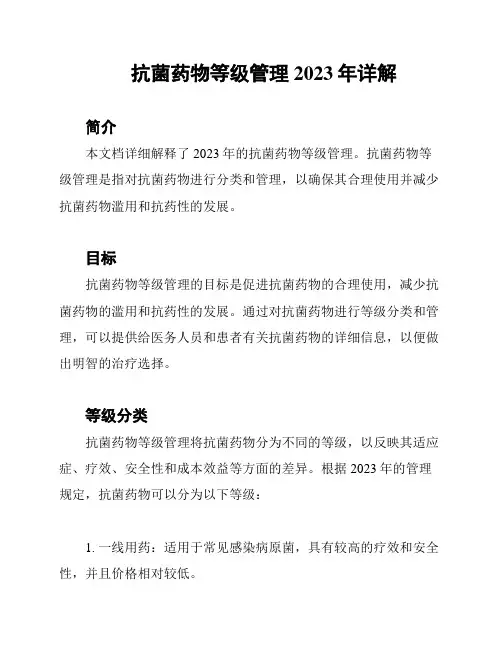 抗菌药物等级管理 2023 年详解

简介

本文档详细解释了 2023 年的抗菌药物等级管理。抗菌药物等级管理是指对抗菌药物进行分类和管理，以确保其合理使用并减少抗菌药物滥用和抗药性的发展。

目标

抗菌药物等级管理的目标是促进抗菌药物的合理使用，减少抗菌药物的滥用和抗药性的发展。通过对抗菌药物进行等级分类和管理，可以提供给医务人员和患者有关抗菌药物的详细信息，以便做出明智的治疗选择。

等级分类

抗菌药物等级管理将抗菌药物分为不同的等级，以反映其适应症、疗效、安全性和成本效益等方面的差异。根据 2023 年的管理规定，抗菌药物可以分为以下等级：

1. 一线用药：适用于常见感染病原菌，具有较高的疗效和安全性，并且价格相对较低。